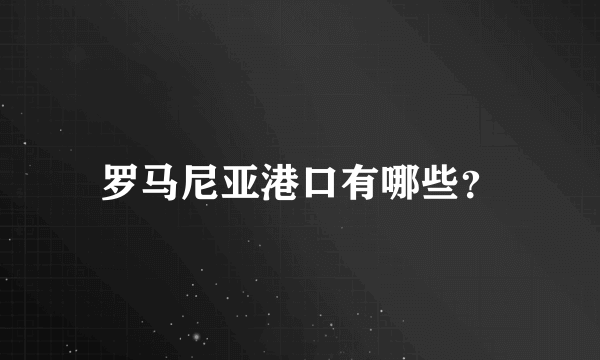 罗马尼亚港口有哪些？